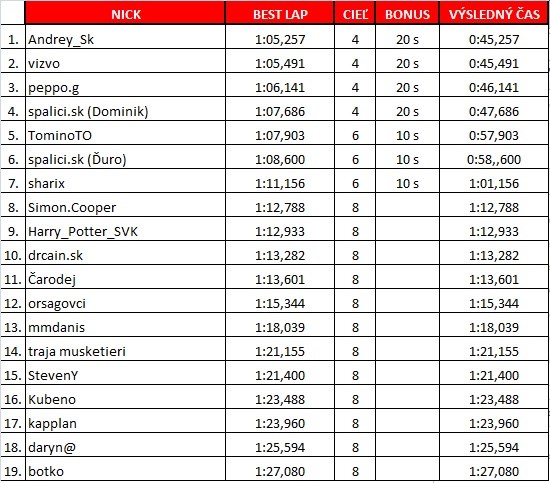 |  | NICK | BEST LAP | CIEĽ | BONUS | VÝSLEDNÝ ČAS |
|---|---|---|---|---|---|
| 1. | Andrey_Sk | 1:05,257 | 4 | 20 s | 0:45,257 |
| 2. | vizvo | 1:05,491 | 4 | 20 s | 0:45,491 |
| 3. | peppo.g | 1:06,141 | 4 | 20 s | 0:46,141 |
| 4. | spalici.sk (Dominik) | 1:07,686 | 4 | 20 s | 0:47,686 |
| 5. | TominoTO | 1:07,903 | 6 | 10 s | 0:57,903 |
| 6. | spalici.sk (Ďuro) | 1:08,600 | 6 | 10 s | 0:58,,600 |
| 7. | sharix | 1:11,156 | 6 | 10 s | 1:01,156 |
| 8. | Simon.Cooper | 1:12,788 | 8 |  | 1:12,788 |
| 9. | Harry_Potter_SVK | 1:12,933 | 8 |  | 1:12,933 |
| 10. | drcain.sk | 1:13,282 | 8 |  | 1:13,282 |
| 11. | Čarodej | 1:13,601 | 8 |  | 1:13,601 |
| 12. | orsagovci | 1:15,344 | 8 |  | 1:15,344 |
| 13. | mmdanis | 1:18,039 | 8 |  | 1:18,039 |
| 14. | traja musketieri | 1:21,155 | 8 |  | 1:21,155 |
| 15. | StevenY | 1:21,400 | 8 |  | 1:21,400 |
| 16. | Kubeno | 1:23,488 | 8 |  | 1:23,488 |
| 17. | kapplan | 1:23,960 | 8 |  | 1:23,960 |
| 18. | daryn@ | 1:25,594 | 8 |  | 1:25,594 |
| 19. | botko | 1:27,080 | 8 |  | 1:27,080 |